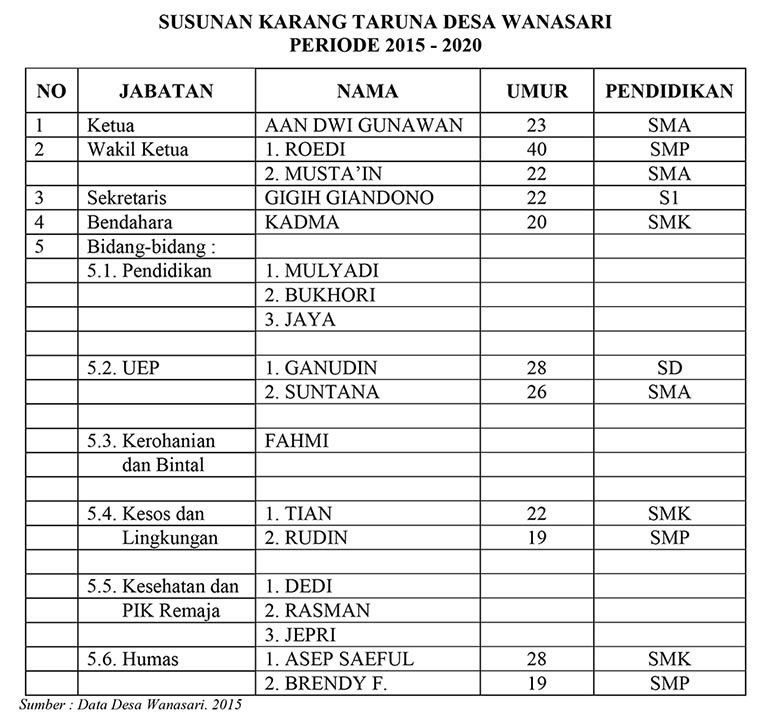 SUSUNAN KARANG TARUNA DESA WANASARI
PERIODE 2015 - 2020

| NO | JABATAN | NAMA | UMUR | PENDIDIKAN |
|---|---|---|---|---|
| 1 | Ketua | AAN DWI GUNAWAN | 23 | SMA |
| 2 | Wakil Ketua | 1. ROEDI | 40 | SMP |
| | | 2. MUSTA'IN | 22 | SMA |
| 3 | Sekretaris | GIGIH GIANDONO | 22 | S1 |
| 4 | Bendahara | KADMA | 20 | SMK |
| 5 | Bidang-bidang : | | | |
| | 5.1. Pendidikan | 1. MULYADI | | |
| | | 2. BUKHORI | | |
| | | 3. JAYA | | |
| | | | | |
| | 5.2. UEP | 1. GANUDIN | 28 | SD |
| | | 2. SUNTANA | 26 | SMA |
| | | | | |
| | 5.3. Kerohanian | FAHMI | | |
| | dan Bintal | | | |
| | | | | |
| | 5.4. Kesos dan | 1. TIAN | 22 | SMK |
| | Lingkungan | 2. RUDIN | 19 | SMP |
| | | | | |
| | 5.5. Kesehatan dan | 1. DEDI | | |
| | PIK Remaja | 2. RASMAN | | |
| | | 3. JEPRI | | |
| | 5.6. Humas | 1. ASEP SAEFUL | 28 | SMK |
| | | 2. BRENDY F. | 19 | SMP |

Sumber : Data Desa Wanasari. 2015